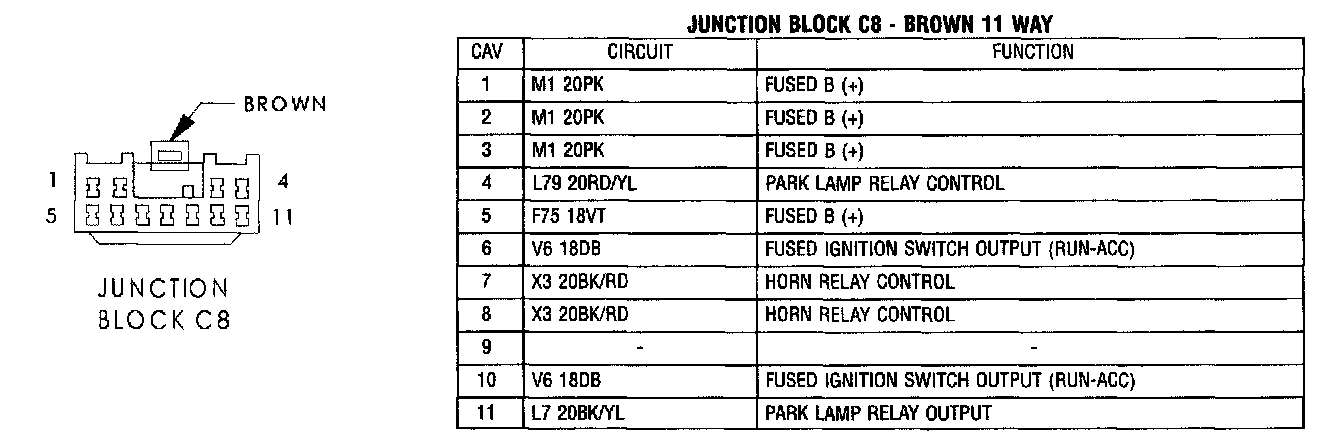 BROWN

1 4
5 11

JUNCTION BLOCK C8

JUNCTION BLOCK C8 - BROWN 11 WAY

| CAV | CIRCUIT | FUNCTION |
|---|---|---|
| 1 | M1 20PK | FUSED B (+) |
| 2 | M1 20PK | FUSED B (+) |
| 3 | M1 20PK | FUSED B (+) |
| 4 | L79 20RD/YL | PARK LAMP RELAY CONTROL |
| 5 | F75 18VT | FUSED B (+) |
| 6 | V6 18DB | FUSED IGNITION SWITCH OUTPUT (RUN-ACC) |
| 7 | X3 20BK/RD | HORN RELAY CONTROL |
| 8 | X3 20BK/RD | HORN RELAY CONTROL |
| 9 | - | - |
| 10 | V6 18DB | FUSED IGNITION SWITCH OUTPUT (RUN-ACC) |
| 11 | L7 20BK/YL | PARK LAMP RELAY OUTPUT |